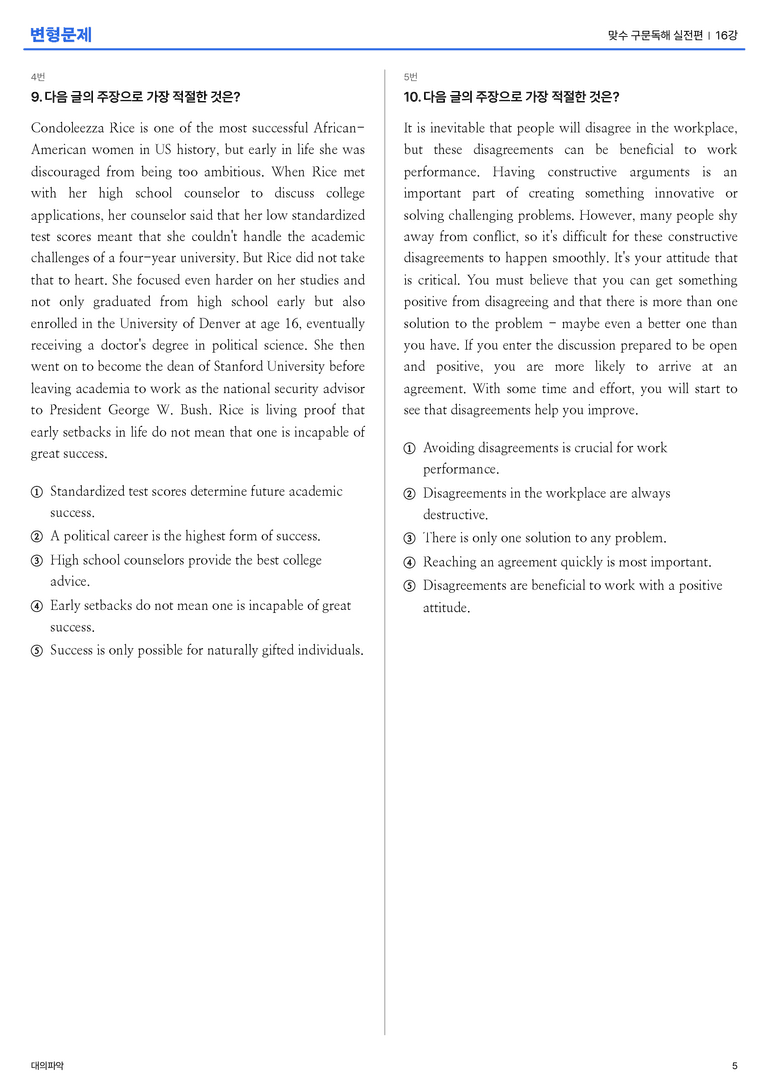 변형문제

맞수 구문독해 실전편 | 16강

4번

9. 다음 글의 주장으로 가장 적절한 것은?

Condoleezza Rice is one of the most successful African-American women in US history, but early in life she was discouraged from being too ambitious. When Rice met with her high school counselor to discuss college applications, her counselor said that her low standardized test scores meant that she couldn't handle the academic challenges of a four-year university. But Rice did not take that to heart. She focused even harder on her studies and not only graduated from high school early but also enrolled in the University of Denver at age 16, eventually receiving a doctor's degree in political science. She then went on to become the dean of Stanford University before leaving academia to work as the national security advisor to President George W. Bush. Rice is living proof that early setbacks in life do not mean that one is incapable of great success.

① Standardized test scores determine future academic success.
② A political career is the highest form of success.
③ High school counselors provide the best college advice.
④ Early setbacks do not mean one is incapable of great success.
⑤ Success is only possible for naturally gifted individuals.

5번

10. 다음 글의 주장으로 가장 적절한 것은?

It is inevitable that people will disagree in the workplace, but these disagreements can be beneficial to work performance. Having constructive arguments is an important part of creating something innovative or solving challenging problems. However, many people shy away from conflict, so it's difficult for these constructive disagreements to happen smoothly. It's your attitude that is critical. You must believe that you can get something positive from disagreeing and that there is more than one solution to the problem - maybe even a better one than you have. If you enter the discussion prepared to be open and positive, you are more likely to arrive at an agreement. With some time and effort, you will start to see that disagreements help you improve.

① Avoiding disagreements is crucial for work performance.
② Disagreements in the workplace are always destructive.
③ There is only one solution to any problem.
④ Reaching an agreement quickly is most important.
⑤ Disagreements are beneficial to work with a positive attitude.

대의파악

5